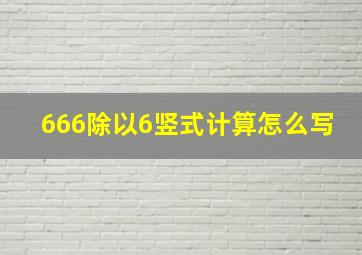 666除以6竖式计算怎么写